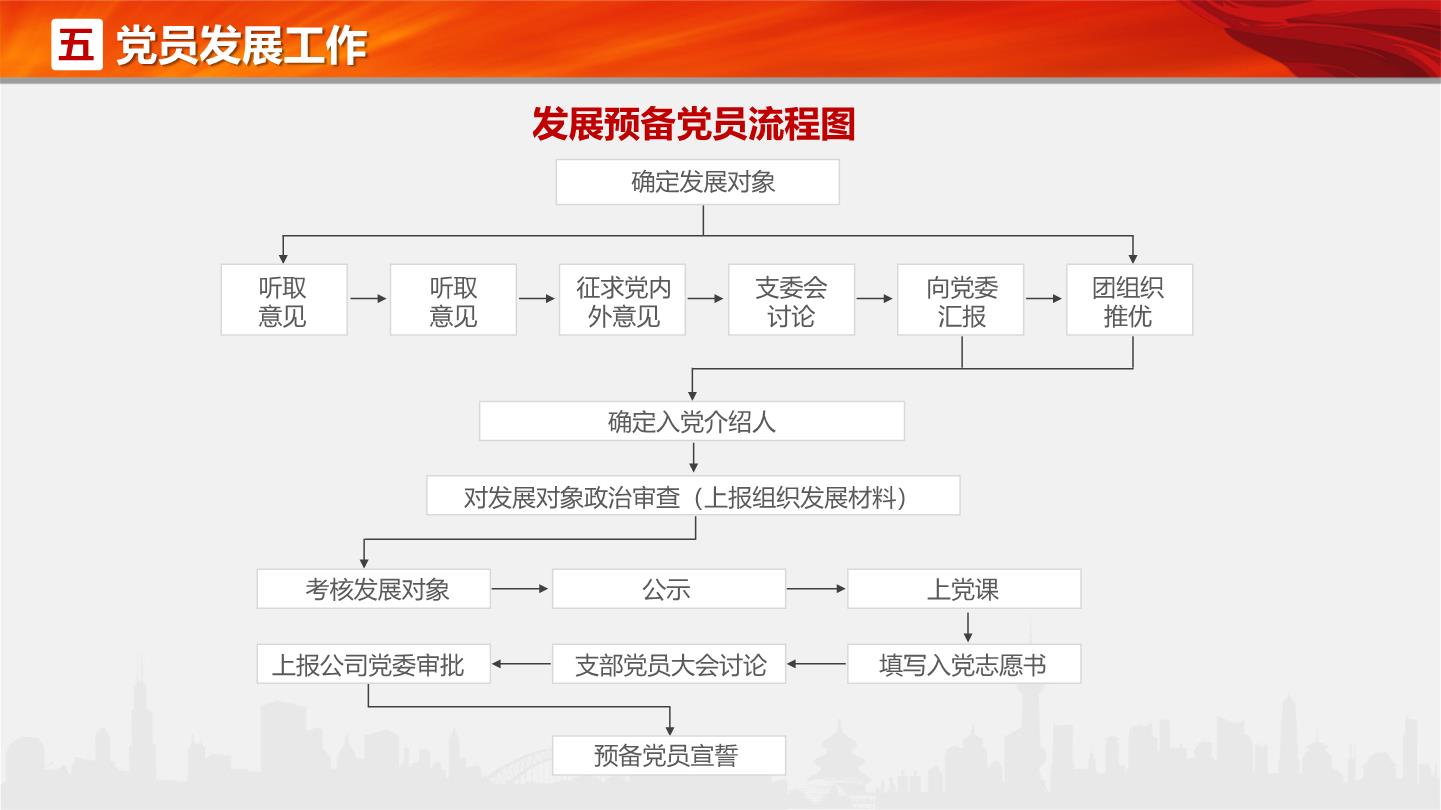 五 党员发展工作

发展预备党员流程图

确定发展对象

听取意见

听取意见

征求党内外意见

支委会讨论

向党委汇报

团组织推优

确定入党介绍人

对发展对象政治审查（上报组织发展材料）

考核发展对象

公示

上党课

填写入党志愿书

支部党员大会讨论

上报公司党委审批

预备党员宣誓